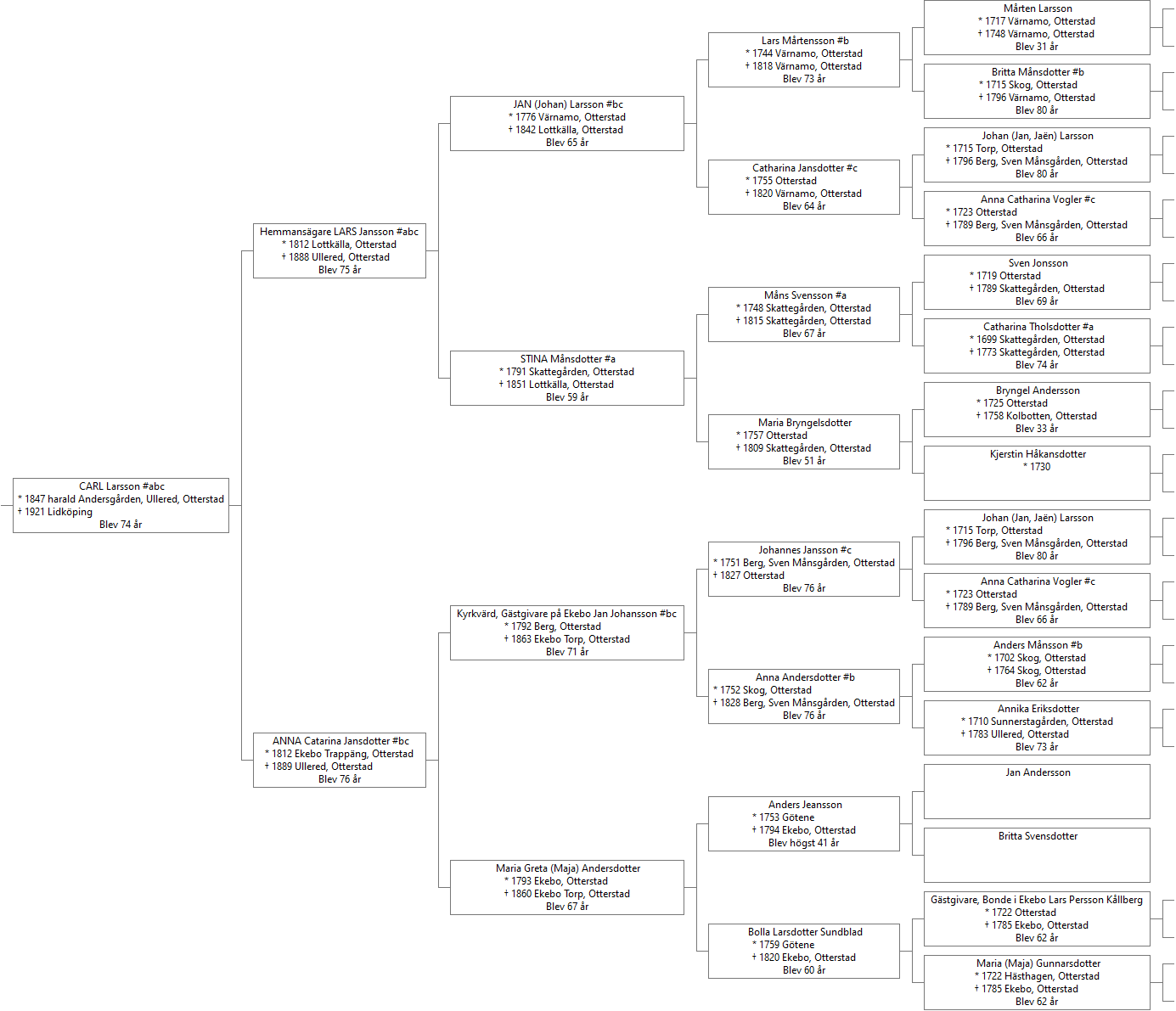 CARL Larsson #abc
* 1847 harald Andersgården, Ullered, Otterstad
† 1921 Lidköping
Blev 74 år

Hemmansägare LARS Jansson #abc
* 1812 Lottkälla, Otterstad
† 1888 Ullered, Otterstad
Blev 75 år

ANNA Catarina Jansdotter #bc
* 1812 Ekebo Trappäng, Otterstad
† 1889 Ullered, Otterstad
Blev 76 år

JAN (Johan) Larsson #bc
* 1776 Värnamo, Otterstad
† 1842 Lottkälla, Otterstad
Blev 65 år

STINA Månsdotter #a
* 1791 Skattegården, Otterstad
† 1851 Lottkälla, Otterstad
Blev 59 år

Kyrkvärd, Gästgivare på Ekebo Jan Johansson #bc
* 1792 Berg, Otterstad
† 1863 Ekebo Torp, Otterstad
Blev 71 år

Maria Greta (Maja) Andersdotter
* 1793 Ekebo, Otterstad
† 1860 Ekebo Torp, Otterstad
Blev 67 år

Lars Mårtensson #b
* 1744 Värnamo, Otterstad
† 1818 Värnamo, Otterstad
Blev 73 år

Catharina Jansdotter #c
* 1755 Otterstad
† 1820 Värnamo, Otterstad
Blev 64 år

Måns Svensson #a
* 1748 Skattegården, Otterstad
† 1815 Skattegården, Otterstad
Blev 67 år

Maria Bryngelsdotter
* 1757 Otterstad
† 1809 Skattegården, Otterstad
Blev 51 år

Johannes Jansson #c
* 1751 Berg, Sven Månsgården, Otterstad
† 1827 Otterstad
Blev 76 år

Anna Andersdotter #b
* 1752 Skog, Otterstad
† 1828 Berg, Sven Månsgården, Otterstad
Blev 76 år

Anders Jeansson
* 1753 Götene
† 1794 Ekebo, Otterstad
Blev högst 41 år

Bolla Larsdotter Sundblad
* 1759 Götene
† 1820 Ekebo, Otterstad
Blev 60 år

Mårten Larsson
* 1717 Värnamo, Otterstad
† 1748 Värnamo, Otterstad
Blev 31 år

Britta Månsdotter #b
* 1715 Skog, Otterstad
† 1796 Värnamo, Otterstad
Blev 80 år

Johan (Jan, Jaën) Larsson
* 1715 Torp, Otterstad
† 1796 Berg, Sven Månsgården, Otterstad
Blev 80 år

Anna Catharina Vogler #c
* 1723 Otterstad
† 1789 Berg, Sven Månsgården, Otterstad
Blev 66 år

Sven Jonsson
* 1719 Otterstad
† 1789 Skattegården, Otterstad
Blev 69 år

Catharina Tholsdotter #a
* 1699 Skattegården, Otterstad
† 1773 Skattegården, Otterstad
Blev 74 år

Bryngel Andersson
* 1725 Otterstad
† 1758 Kolbotten, Otterstad
Blev 33 år

Kjerstin Håkansdotter
* 1730

Johan (Jan, Jaën) Larsson
* 1715 Torp, Otterstad
† 1796 Berg, Sven Månsgården, Otterstad
Blev 80 år

Anna Catharina Vogler #c
* 1723 Otterstad
† 1789 Berg, Sven Månsgården, Otterstad
Blev 66 år

Anders Månsson #b
* 1702 Skog, Otterstad
† 1764 Skog, Otterstad
Blev 62 år

Annika Eriksdotter
* 1710 Sunnerstagården, Otterstad
† 1783 Ullered, Otterstad
Blev 73 år

Jan Andersson

Britta Svensdotter

Gästgivare, Bonde i Ekebo Lars Persson Kållberg
* 1722 Otterstad
† 1785 Ekebo, Otterstad
Blev 62 år

Maria (Maja) Gunnarsdotter
* 1722 Hästhagen, Otterstad
† 1785 Ekebo, Otterstad
Blev 62 år